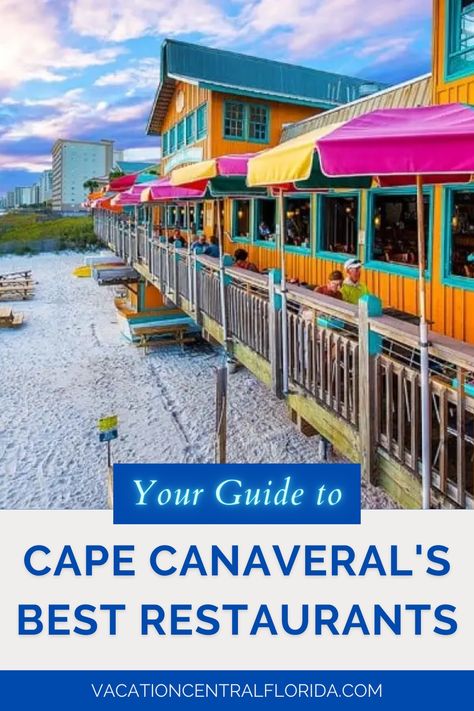 Your Guide to

CAPE CANAVERAL'S BEST RESTAURANTS

VACATIONCENTRALFLORIDA.COM